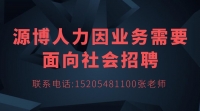 源博人力因业务需要
面向社会招聘

联系电话:15205481100张老师